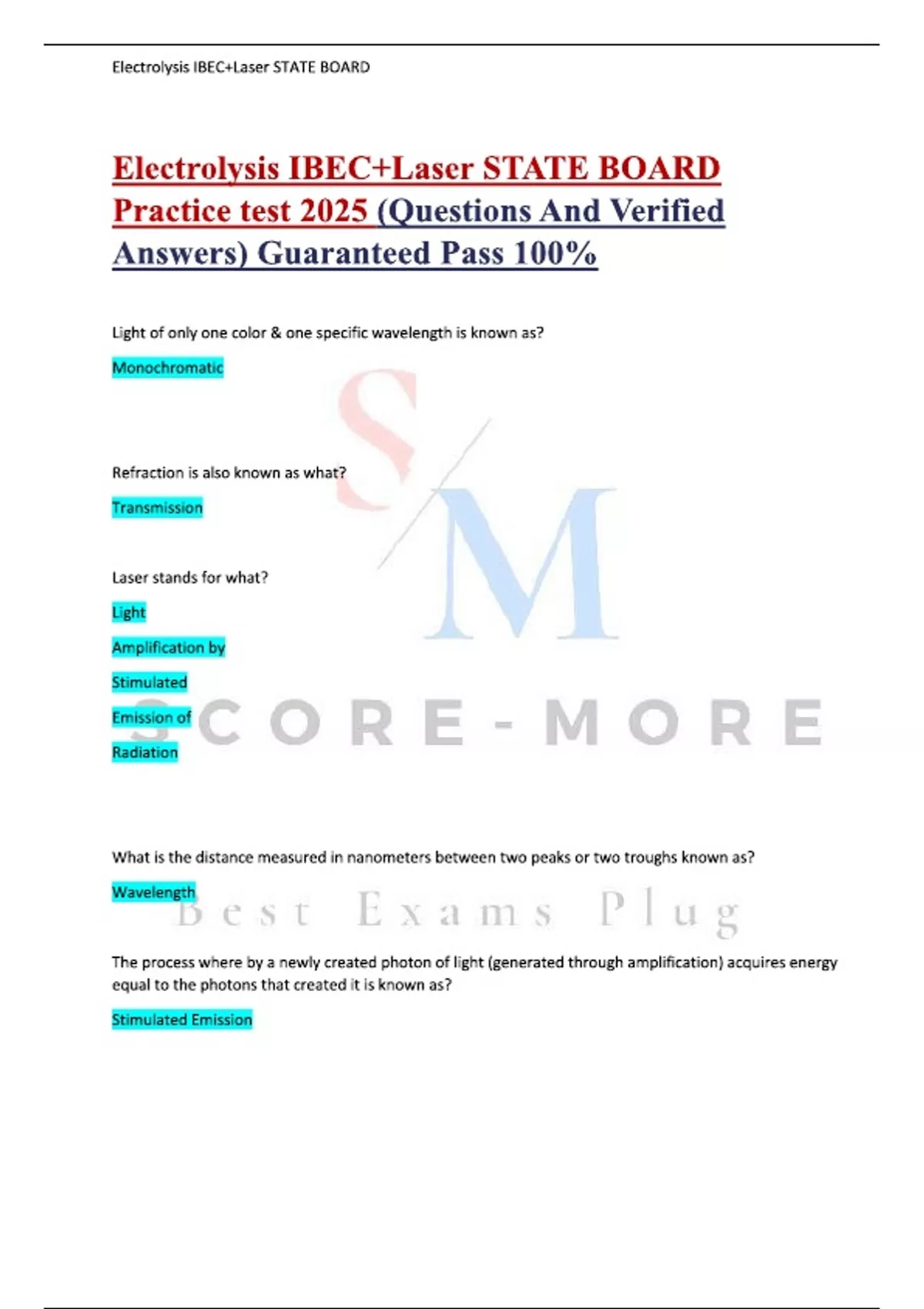 Electrolysis IBEC+Laser STATE BOARD

Electrolysis IBEC+Laser STATE BOARD Practice test 2025 (Questions And Verified Answers) Guaranteed Pass 100%

Light of only one color & one specific wavelength is known as?

Monochromatic

Refraction is also known as what?

Transmission

Laser stands for what?

Light

Amplification by

Stimulated

Emission of

Radiation

What is the distance measured in nanometers between two peaks or two troughs known as?

Wavelength

The process where by a newly created photon of light (generated through amplification) acquires energy equal to the photons that created it is known as?

Stimulated Emission

S/M

SCORE-MORE

Best Exams Plug